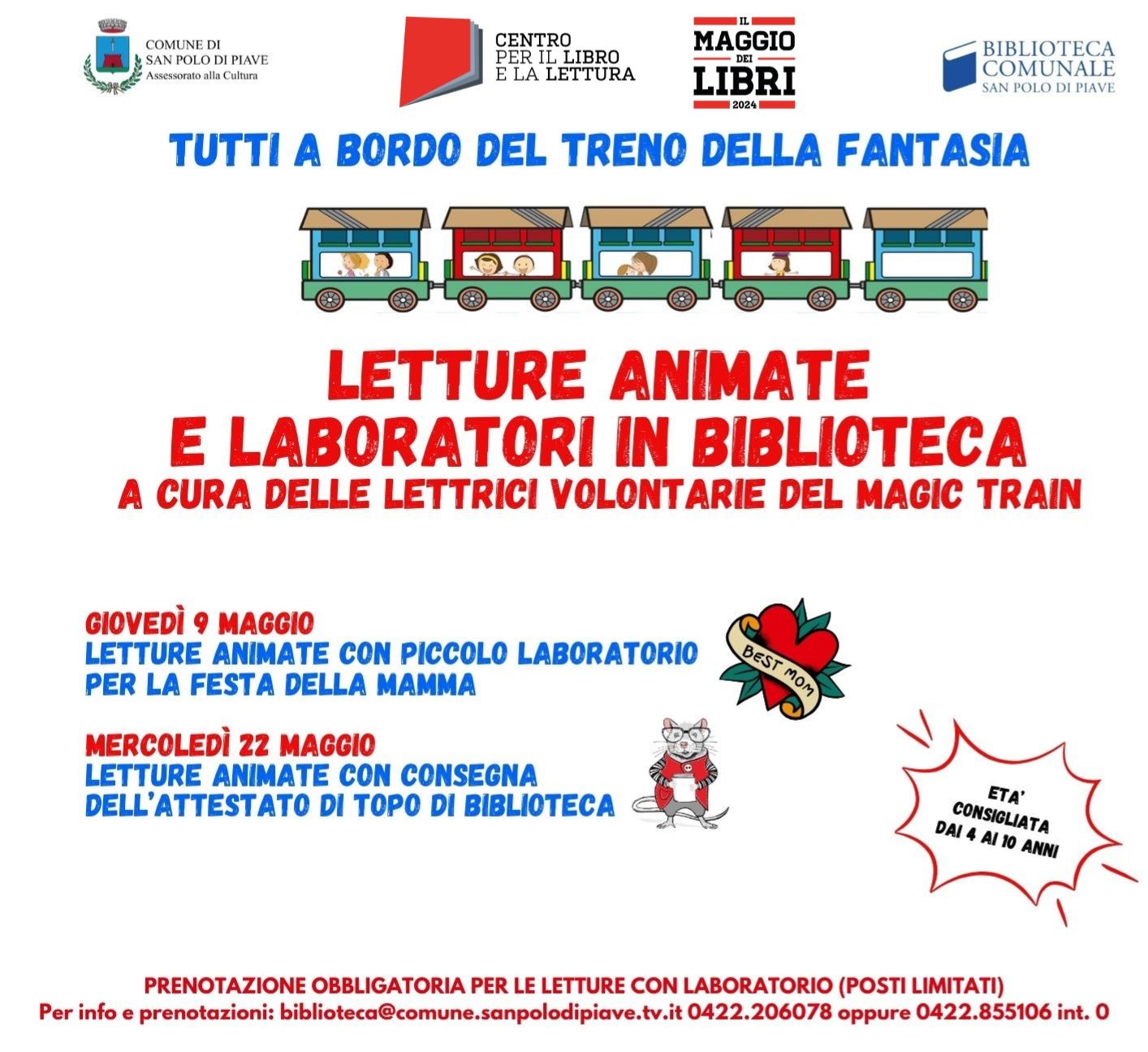 COMUNE DI
SAN POLO DI PIAVE
Assessorato alla Cultura

CENTRO
PER IL LIBRO
E LA LETTURA

IL
MAGGIO
DEI
LIBRI
2024

BIBLIOTECA
COMUNALE
SAN POLO DI PIAVE

TUTTI A BORDO DEL TRENO DELLA FANTASIA

LETTURE ANIMATE
E LABORATORI IN BIBLIOTECA
A CURA DELLE LETTRICI VOLONTARIE DEL MAGIC TRAIN

GIOVEDÌ 9 MAGGIO
LETTURE ANIMATE CON PICCOLO LABORATORIO
PER LA FESTA DELLA MAMMA

BEST MOM

MERCOLEDÌ 22 MAGGIO
LETTURE ANIMATE CON CONSEGNA
DELL'ATTESTATO DI TOPO DI BIBLIOTECA

ETA'
CONSIGLIATA
DAI 4 AI 10 ANNI

PRENOTAZIONE OBBLIGATORIA PER LE LETTURE CON LABORATORIO (POSTI LIMITATI)
Per info e prenotazioni: biblioteca@comune.sanpolodipiave.tv.it 0422.206078 oppure 0422.855106 int. 0